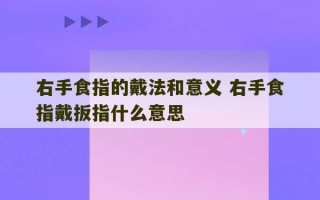 右手食指的戴法和意义 右手食指戴扳指什么意思